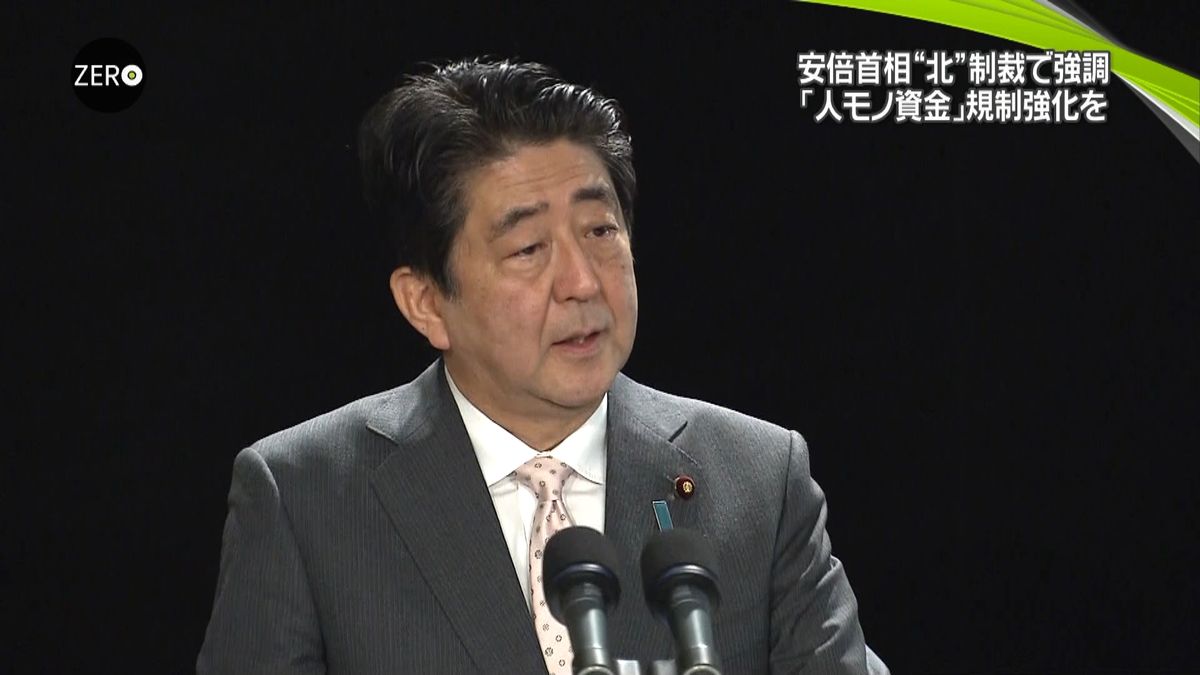 ZERO

安倍首相“北”制裁で強調
「人モノ資金」規制強化を